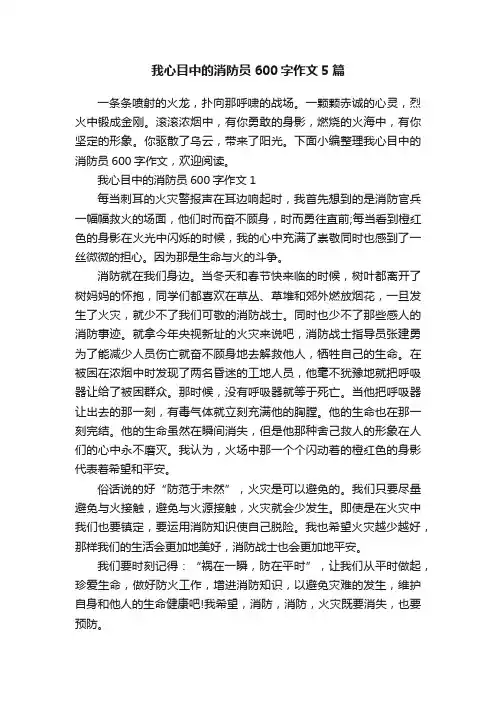 我心目中的消防员 600 字作文 5 篇

一条条喷射的火龙，扑向那呼啸的战场。一颗颗赤诚的心灵，烈火中锻成金刚。滚滚浓烟中，有你勇敢的身影，燃烧的火海中，有你坚定的形象。你驱散了乌云，带来了阳光。下面小编整理我心目中的消防员 600 字作文，欢迎阅读。

我心目中的消防员 600 字作文 1

每当刺耳的火灾警报声在耳边响起时，我首先想到的是消防官兵一幅幅救火的场面，他们时而奋不顾身，时而勇往直前;每当看到橙红色的身影在火光中闪烁的时候，我的心中充满了崇敬同时也感到了一丝微微的担心。因为那是生命与火的斗争。

消防就在我们身边。当冬天和春节快来临的时候，树叶都离开了树妈妈的怀抱，同学们都喜欢在草丛、草堆和郊外燃放烟花，一旦发生了火灾，就少不了我们可敬的消防战士。同时也少不了那些感人的消防事迹。就拿今年央视新址的火灾来说吧，消防战士指导员张建勇为了能减少人员伤亡就奋不顾身地去解救他人，牺牲自己的生命。在被困在浓烟中时发现了两名昏迷的工地人员，他毫不犹豫地就把呼吸器让给了被困群众。那时候，没有呼吸器就等于死亡。当他把呼吸器让出去的那一刻，有毒气体就立刻充满他的胸膛。他的生命也在那一刻完结。他的生命虽然在瞬间消失，但是他那种舍己救人的形象在人们的心中永不磨灭。我认为，火场中那一个个闪动着的橙红色的身影代表着希望和平安。

俗话说的好“防范于未然”，火灾是可以避免的。我们只要尽量避免与火接触，避免与火源接触，火灾就会少发生。即使是在火灾中我们也要镇定，要运用消防知识使自己脱险。我也希望火灾越少越好，那样我们的生活会更加地美好，消防战士也会更加地平安。

我们要时刻记得：“祸在一瞬，防在平时”，让我们从平时做起，珍爱生命，做好防火工作，增进消防知识，以避免灾难的发生，维护自身和他人的生命健康吧!我希望，消防，消防，火灾既要消失，也要预防。